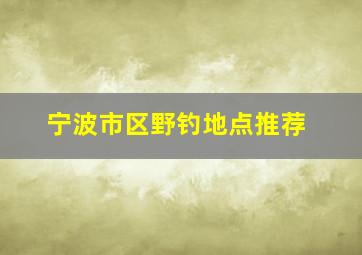 宁波市区野钓地点推荐